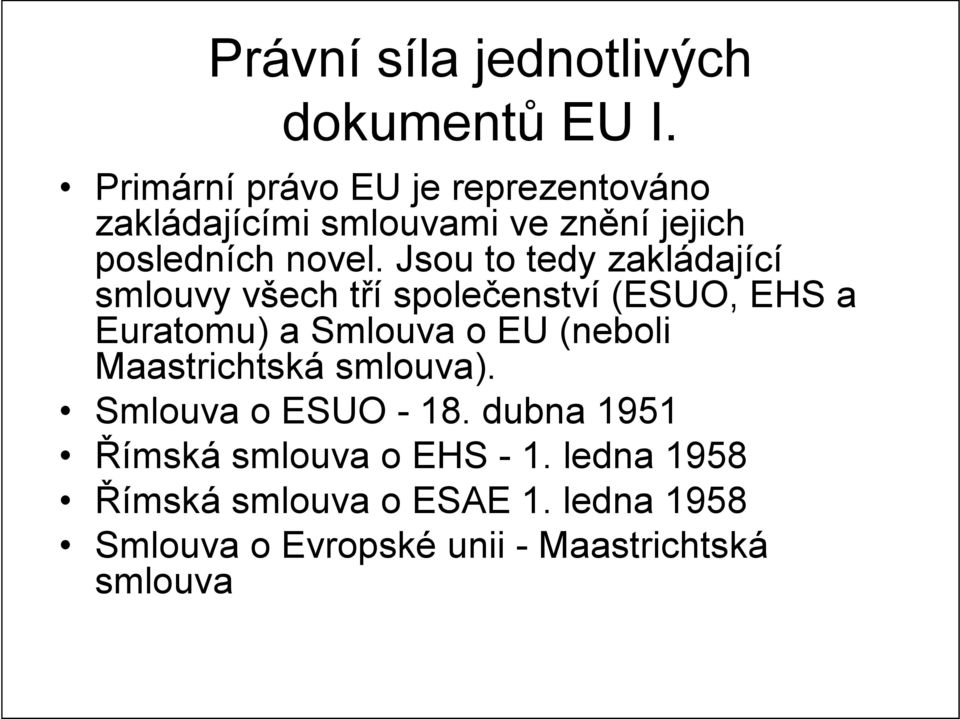 Právní síla jednotlivých dokumentů EU I.

• Primární právo EU je reprezentováno zakládajícími smlouvami ve znění jejich posledních novel. Jsou to tedy zakládající smlouvy všech tří společenství (ESUO, EHS a Euratomu) a Smlouva o EU (neboli Maastrichtská smlouva).
• Smlouva o ESUO - 18. dubna 1951
• Římská smlouva o EHS - 1. ledna 1958
• Římská smlouva o ESAE 1. ledna 1958
• Smlouva o Evropské unii - Maastrichtská smlouva